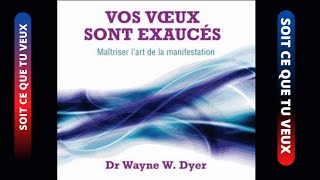 SOIT CE QUE TU VEUX

VOS VŒUX SONT EXAUCÉS

Maîtriser l'art de la manifestation

Dr Wayne W. Dyer

SOIT CE QUE TU VEUX